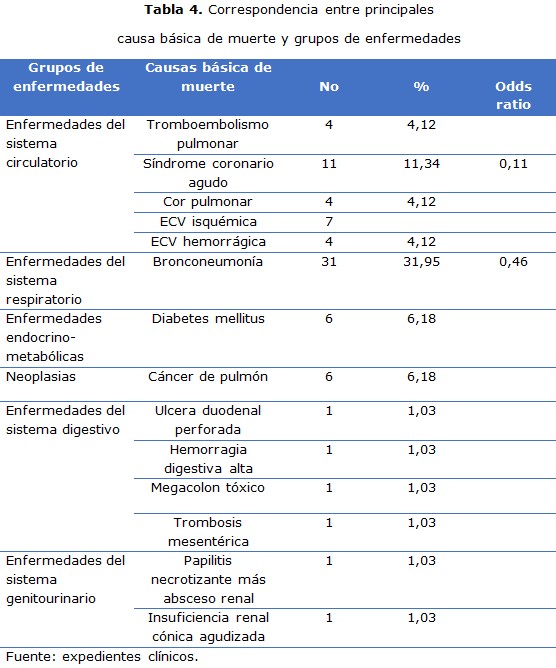 **Tabla 4.** Correspondencia entre principales causa básica de muerte y grupos de enfermedades

| Grupos de enfermedades | Causas básica de muerte | No | % | Odds ratio |
|---|---|---|---|---|
| Enfermedades del sistema circulatorio | Tromboembolismo pulmonar | 4 | 4,12 | |
| | Síndrome coronario agudo | 11 | 11,34 | 0,11 |
| | Cor pulmonar | 4 | 4,12 | |
| | ECV isquémica | 7 | | |
| | ECV hemorrágica | 4 | 4,12 | |
| Enfermedades del sistema respiratorio | Bronconeumonía | 31 | 31,95 | 0,46 |
| Enfermedades endocrino-metabólicas | Diabetes mellitus | 6 | 6,18 | |
| Neoplasias | Cáncer de pulmón | 6 | 6,18 | |
| Enfermedades del sistema digestivo | Ulcera duodenal perforada | 1 | 1,03 | |
| | Hemorragia digestiva alta | 1 | 1,03 | |
| | Megacolon tóxico | 1 | 1,03 | |
| | Trombosis mesentérica | 1 | 1,03 | |
| Enfermedades del sistema genitourinario | Papilitis necrotizante más absceso renal | 1 | 1,03 | |
| | Insuficiencia renal cónica agudizada | 1 | 1,03 | |

Fuente: expedientes clínicos.